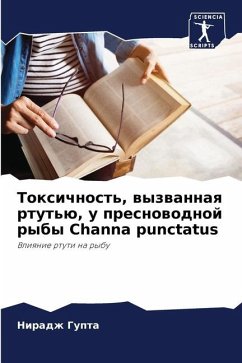 SCIENCIA SCRIPTS

Токсичность, вызванная ртутью, у пресноводной рыбы Channa punctatus

Влияние ртути на рыбу

Нирадж Гупта